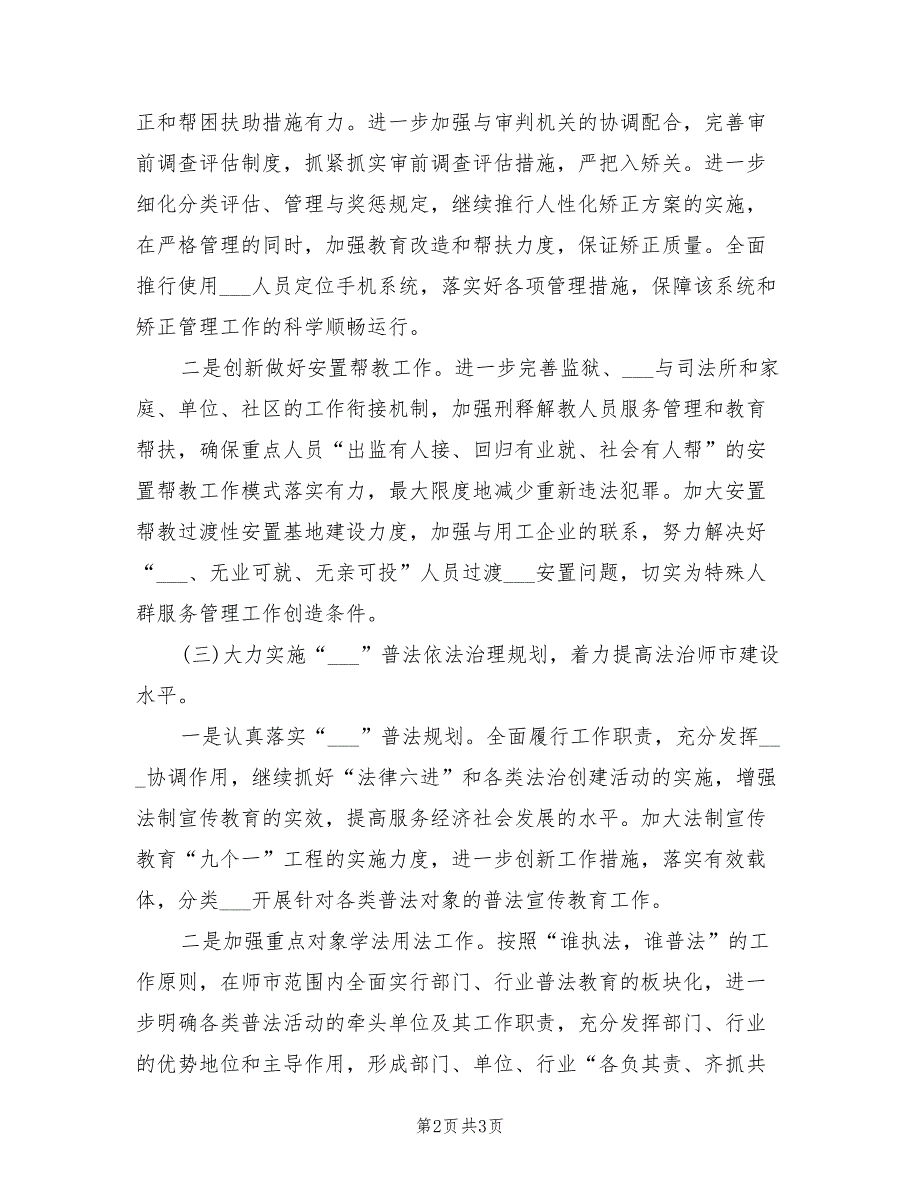 正和帮困扶助措施有力。进一步加强与审判机关的协调配合，完善审前调查评估制度，抓紧抓实审前调查评估措施，严把入矫关。进一步细化分类评估、管理与奖惩规定，继续推行人性化矫正方案的实施，在严格管理的同时，加强教育改造和帮扶力度，保证矫正质量。全面推行使用___人员定位手机系统，落实好各项管理措施，保障该系统和矫正管理工作的科学顺畅运行。

二是创新做好安置帮教工作。进一步完善监狱、___与司法所和家庭、单位、社区的工作衔接机制，加强刑释解教人员服务管理和教育帮扶，确保重点人员“出监有人接、回归有业就、社会有人帮”的安置帮教工作模式落实有力，最大限度地减少重新违法犯罪。加大安置帮教过渡性安置基地建设力度，加强与用工企业的联系，努力解决好“___、无业可就、无亲可投”人员过渡___安置问题，切实为特殊人群服务管理工作创造条件。

(三)大力实施“___”普法依法治理规划，着力提高法治师市建设水平。

一是认真落实“___”普法规划。全面履行工作职责，充分发挥___协调作用，继续抓好“法律六进”和各类法治创建活动的实施，增强法制宣传教育的实效，提高服务经济社会发展的水平。加大法制宣传教育“九个一”工程的实施力度，进一步创新工作措施，落实有效载体，分类___开展针对各类普法对象的普法宣传教育工作。

二是加强重点对象学法用法工作。按照“谁执法，谁普法”的工作原则，在师市范围内全面实行部门、行业普法教育的板块化，进一步明确各类普法活动的牵头单位及其工作职责，充分发挥部门、行业的优势地位和主导作用，形成部门、单位、行业“各负其责、齐抓共

第2页 共3页